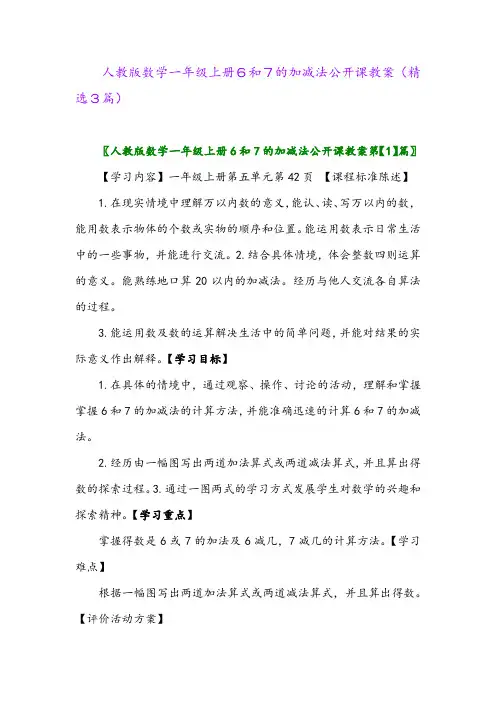 人教版数学一年级上册6和7的加减法公开课教案（精选3篇）

〖人教版数学一年级上册6和7的加减法公开课教案第【1】篇〗

【学习内容】一年级上册第五单元第42页 【课程标准陈述】

1.在现实情境中理解万以内数的意义，能认、读、写万以内的数，能用数表示物体的个数或实物的顺序和位置。能运用数表示日常生活中的一些事物，并能进行交流。2.结合具体情境，体会整数四则运算的意义。能熟练地口算20以内的加减法。经历与他人交流各自算法的过程。

3.能运用数及数的运算解决生活中的简单问题，并能对结果的实际意义作出解释。【学习目标】

1.在具体的情境中，通过观察、操作、讨论的活动，理解和掌握掌握6和7的加减法的计算方法，并能准确迅速的计算6和7的加减法。

2.经历由一幅图写出两道加法算式或两道减法算式，并且算出得数的探索过程。3.通过一图两式的学习方式发展学生对数学的兴趣和探索精神。【学习重点】

掌握得数是6或7的加法及6减几，7减几的计算方法。【学习难点】

根据一幅图写出两道加法算式或两道减法算式，并且算出得数。【评价活动方案】